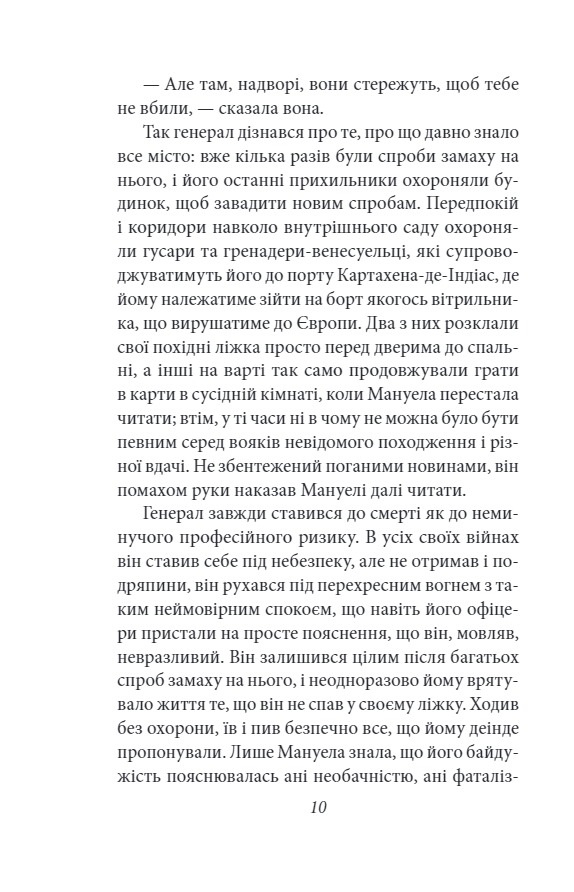 — Але там, надворі, вони стережуть, щоб тебе не вбили, — сказала вона.

Так генерал дізнався про те, про що давно знало все місто: вже кілька разів були спроби замаху на нього, і його останні прихильники охороняли будинок, щоб завадити новим спробам. Передпокій і коридори навколо внутрішнього саду охороняли гусари та гренадери-венесуельці, які супроводжуватимуть його до порту Картахена-де-Індіас, де йому належатиме зійти на борт якогось вітрильника, що вирушатиме до Європи. Два з них розклали свої похідні ліжка просто перед дверима до спальні, а інші на варті так само продовжували грати в карти в сусідній кімнаті, коли Мануела перестала читати; втім, у ті часи ні в чому не можна було бути певним серед вояків невідомого походження і різної вдачі. Не збентежений поганими новинами, він помахом руки наказав Мануелі далі читати.

Генерал завжди ставився до смерті як до неминучого професійного ризику. В усіх своїх війнах він ставив себе під небезпеку, але не отримав і подряпини, він рухався під перехресним вогнем з таким неймовірним спокоєм, що навіть його офіцери пристали на просте пояснення, що він, мовляв, невразливий. Він залишився цілим після багатьох спроб замаху на нього, і неодноразово йому врятувало життя те, що він не спав у своєму ліжку. Ходив без охорони, їв і пив безпечно все, що йому деінде пропонували. Лише Мануела знала, що його байдужість пояснювалась ані необачністю, ані фаталіз-

10